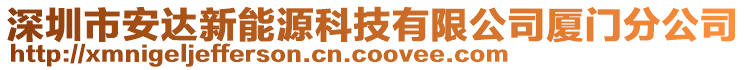 深圳市安达新能源科技有限公司厦门分公司
http://xmnigeljefferson.cn.coovee.com